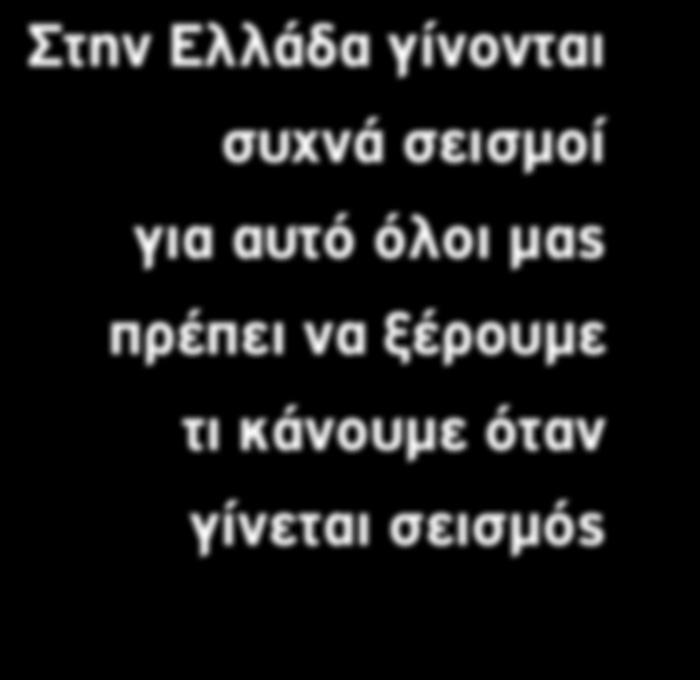 Στην Ελλάδα γίνονται συχνά σεισμοί για αυτό όλοι μας πρέπει να ξέρουμε τι κάνουμε όταν γίνεται σεισμός